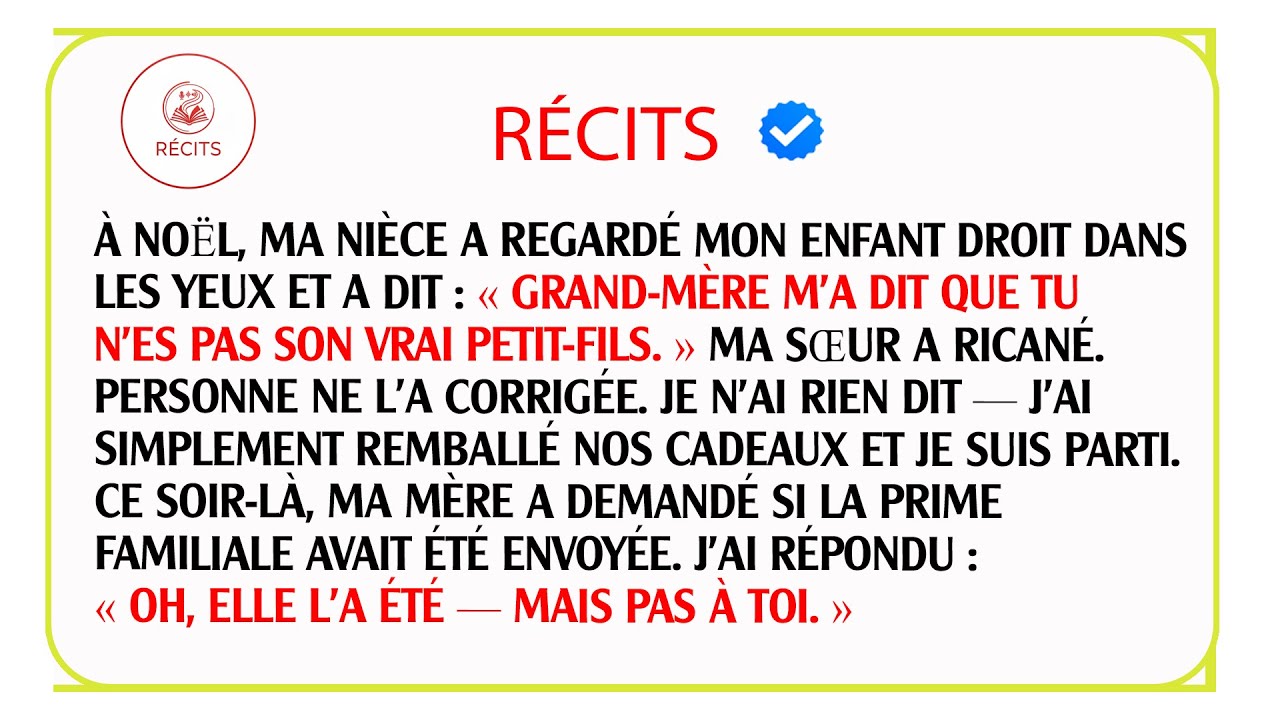 RÉCITS

RÉCITS

À NOËL, MA NIÈCE A REGARDÉ MON ENFANT DROIT DANS LES YEUX ET A DIT : « GRAND-MÈRE M'A DIT QUE TU N'ES PAS SON VRAI PETIT-FILS. » MA SŒUR A RICANÉ. PERSONNE NE L'A CORRIGÉE. JE N'AI RIEN DIT — J'AI SIMPLEMENT REMBALLÉ NOS CADEAUX ET JE SUIS PARTI. CE SOIR-LÀ, MA MÈRE A DEMANDÉ SI LA PRIME FAMILIALE AVAIT ÉTÉ ENVOYÉE. J'AI RÉPONDU : « OH, ELLE L'A ÉTÉ — MAIS PAS À TOI. »